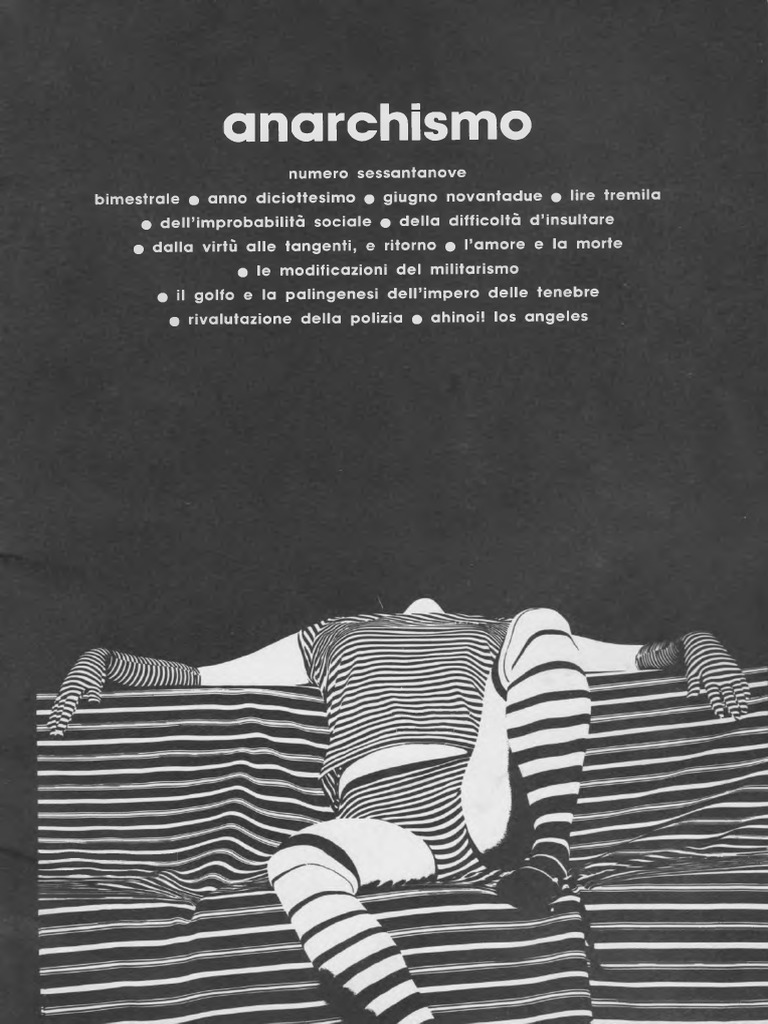 anarchismo

numero sessantanove

bimestrale • anno diciottesimo • giugno novantadue • lire tremila
• dell'improbabilità sociale • della difficoltà d'insultare
• dalla virtù alle tangenti, e ritorno • l'amore e la morte
• le modificazioni del militarismo
• il golfo e la palingenesi dell'impero delle tenebre
• rivalutazione della polizia • ahinoi! los angeles